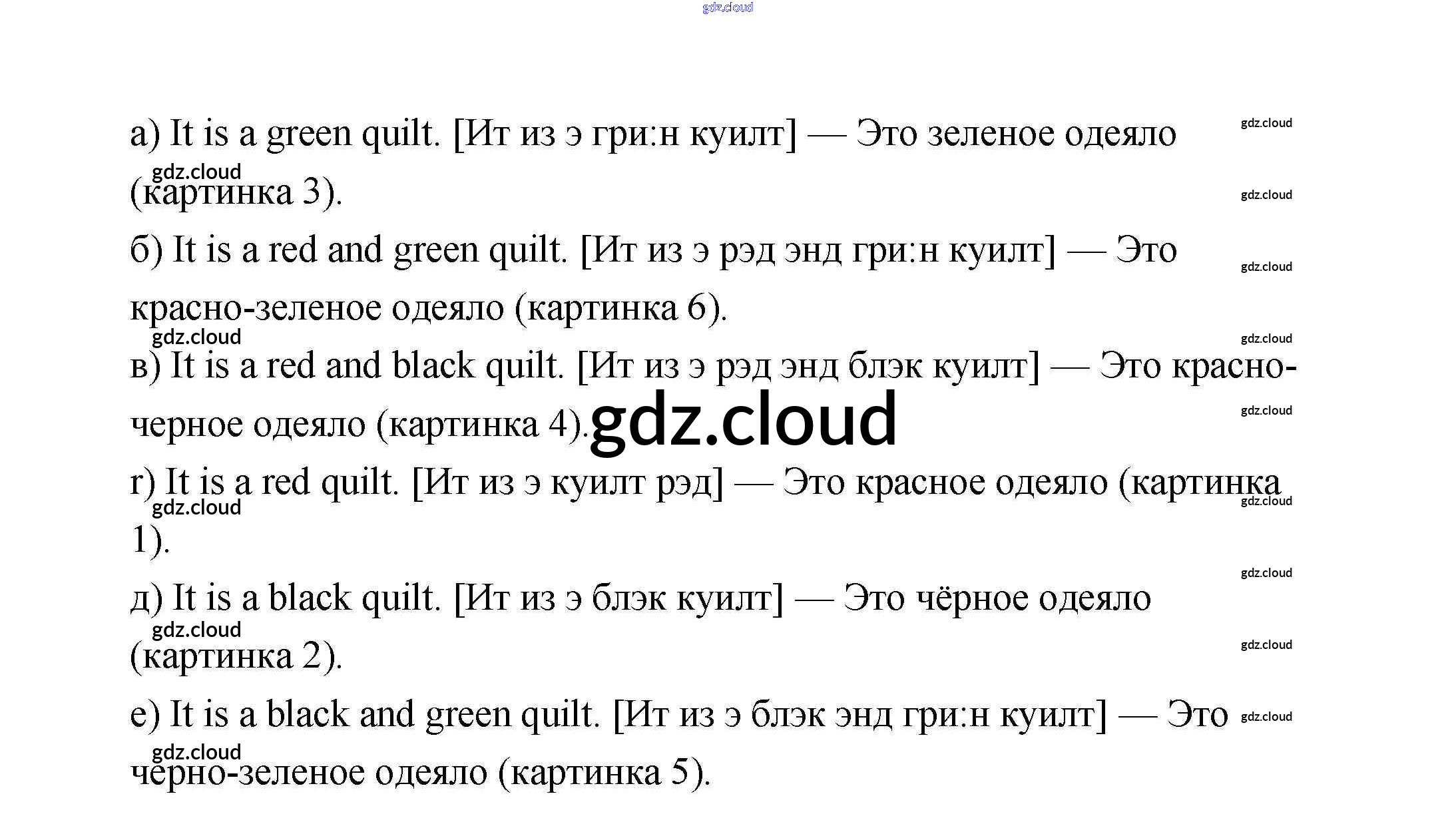 а) It is a green quilt. [Ит из э гри:н куилт] — Это зеленое одеяло (картинка 3).

б) It is a red and green quilt. [Ит из э рэд энд гри:н куилт] — Это красно-зеленое одеяло (картинка 6).

в) It is a red and black quilt. [Ит из э рэд энд блэк куилт] — Это красно-черное одеяло (картинка 4).

г) It is a red quilt. [Ит из э куилт рэд] — Это красное одеяло (картинка 1).

д) It is a black quilt. [Ит из э блэк куилт] — Это чёрное одеяло (картинка 2).

е) It is a black and green quilt. [Ит из э блэк энд гри:н куилт] — Это черно-зеленое одеяло (картинка 5).

gdz.cloud